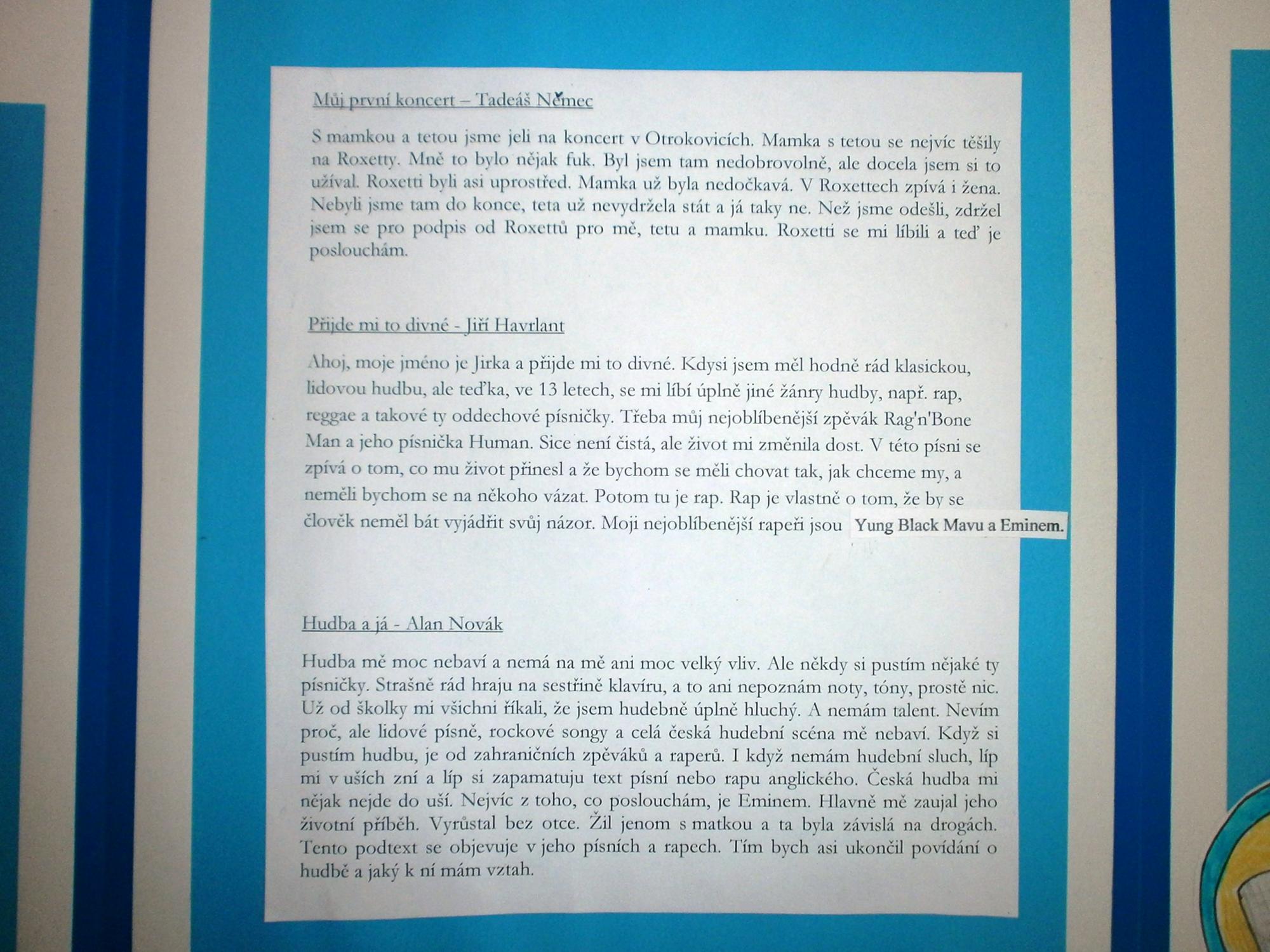 Můj první koncert – Tadeáš Němec

S mamkou a tetou jsme jeli na koncert v Otrokovicích. Mamka s tetou se nejvíc těšily na Roxetty. Mně to bylo nějak fuk. Byl jsem tam nedobrovolně, ale docela jsem si to užíval. Roxetti byli asi uprostřed. Mamka už byla nedočkavá. V Roxettech zpívá i žena. Nebyli jsme tam do konce, teta už nevydržela stát a já taky ne. Než jsme odešli, zdržel jsem se pro podpis od Roxettů pro mě, tetu a mamku. Roxetti se mi líbili a teď je poslouchám.

Přijde mi to divné - Jiří Havrlant

Ahoj, moje jméno je Jirka a přijde mi to divné. Kdysi jsem měl hodně rád klasickou, lidovou hudbu, ale teďka, ve 13 letech, se mi líbí úplně jiné žánry hudby, např. rap, reggae a takové ty oddechové písničky. Třeba můj nejoblíbenější zpěvák Rag'n'Bone Man a jeho písnička Human. Sice není čistá, ale život mi změnila dost. V této písni se zpívá o tom, co mu život přinesl a že bychom se měli chovat tak, jak chceme my, a neměli bychom se na někoho vázat. Potom tu je rap. Rap je vlastně o tom, že by se člověk neměl bát vyjádřit svůj názor. Moji nejoblíbenější rapeři jsou Yung Black Mavu a Eminem.

Hudba a já - Alan Novák

Hudba mě moc nebaví a nemá na mě ani moc velký vliv. Ale někdy si pustím nějaké ty písničky. Strašně rád hraju na sestřině klavíru, a to ani nepoznám noty, tóny, prostě nic. Už od školky mi všichni říkali, že jsem hudebně úplně hluchý. A nemám talent. Nevím proč, ale lidové písně, rockové songy a celá česká hudební scéna mě nebaví. Když si pustím hudbu, je od zahraničních zpěváků a raperů. I když nemám hudební sluch, líp mi v uších zní a líp si zapamatuju text písní nebo rapu anglického. Česká hudba mi nějak nejde do uší. Nejvíc z toho, co poslouchám, je Eminem. Hlavně mě zaujal jeho životní příběh. Vyrůstal bez otce. Žil jenom s matkou a ta byla závislá na drogách. Tento podtext se objevuje v jeho písních a rapech. Tím bych asi ukončil povídání o hudbě a jaký k ní mám vztah.